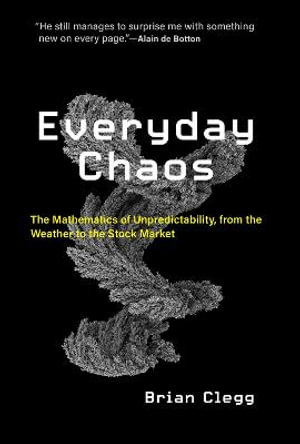 "He still manages to surprise me with something new on every page."—Alain de Botton

Everyday Chaos

The Mathematics of Unpredictability, from the Weather to the Stock Market

Brian Clegg